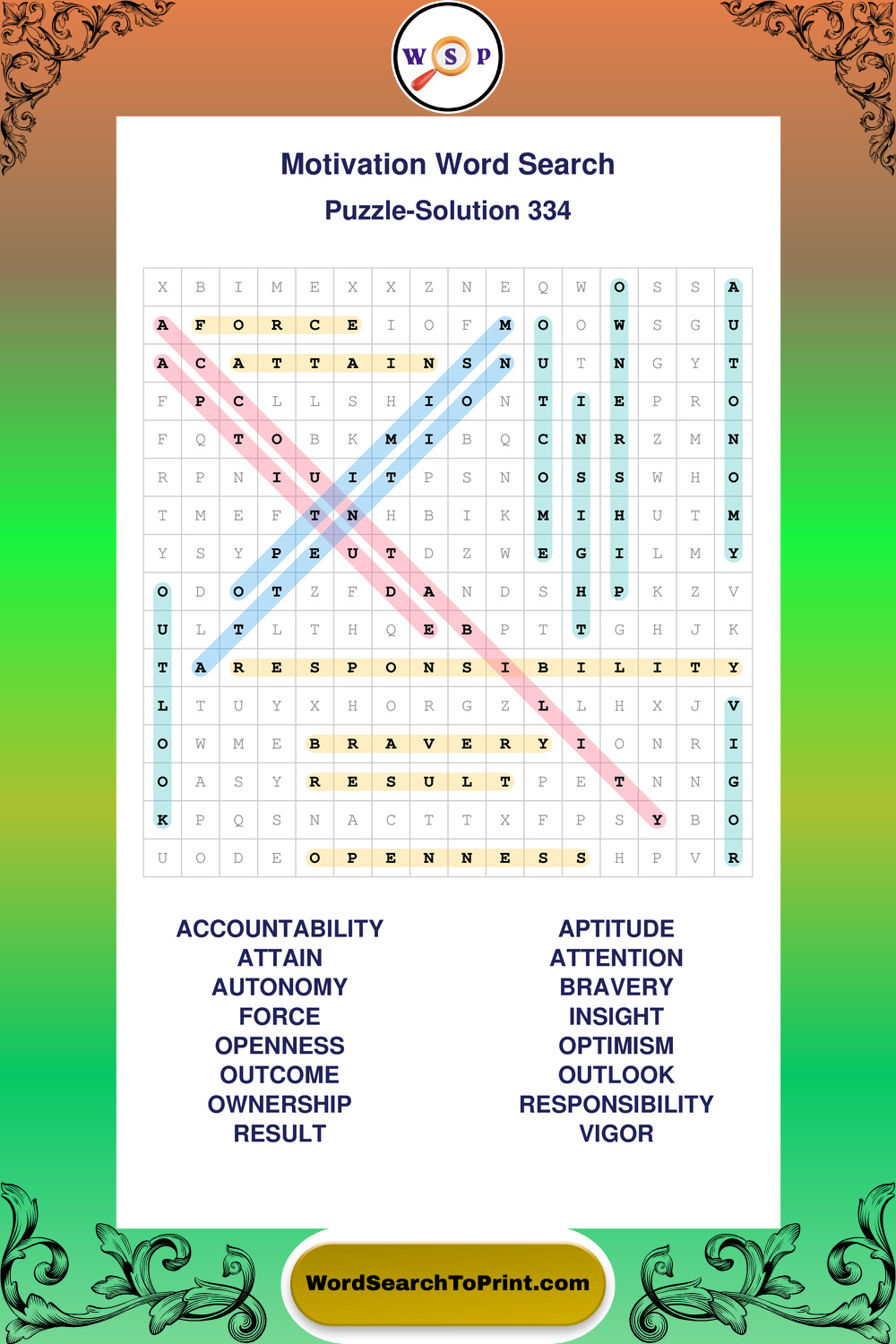 W S P

Motivation Word Search
Puzzle-Solution 334

| X | B | I | M | E | X | X | Z | N | E | Q | W | O | S | S | A |
|---|---|---|---|---|---|---|---|---|---|---|---|---|---|---|---|
| A | F | O | R | C | E | I | O | F | M | O | O | W | S | G | U |
| A | C | A | T | T | A | I | N | S | N | U | T | N | G | Y | T |
| F | P | C | L | L | S | H | I | O | N | T | I | E | P | R | O |
| F | Q | T | O | B | K | M | I | B | Q | C | N | R | Z | M | N |
| R | P | N | I | U | I | T | P | S | N | O | S | S | W | H | O |
| T | M | E | F | T | N | H | B | I | K | M | I | H | U | T | M |
| Y | S | Y | P | E | U | T | D | Z | W | E | G | I | L | M | Y |
| O | D | O | T | Z | F | D | A | N | D | S | H | P | K | Z | V |
| U | L | T | L | T | H | Q | E | B | P | T | T | G | H | J | K |
| T | A | R | E | S | P | O | N | S | I | B | I | L | I | T | Y |
| L | T | U | Y | X | H | O | R | G | Z | L | L | H | X | J | V |
| O | W | M | E | B | R | A | V | E | R | Y | I | O | N | R | I |
| O | A | S | Y | R | E | S | U | L | T | P | E | T | N | N | G |
| K | P | Q | S | N | A | C | T | T | X | F | P | S | Y | B | O |
| U | O | D | E | O | P | E | N | N | E | S | S | H | P | V | R |

ACCOUNTABILITY
ATTAIN
AUTONOMY
FORCE
OPENNESS
OUTCOME
OWNERSHIP
RESULT

APTITUDE
ATTENTION
BRAVERY
INSIGHT
OPTIMISM
OUTLOOK
RESPONSIBILITY
VIGOR

WordSearchToPrint.com